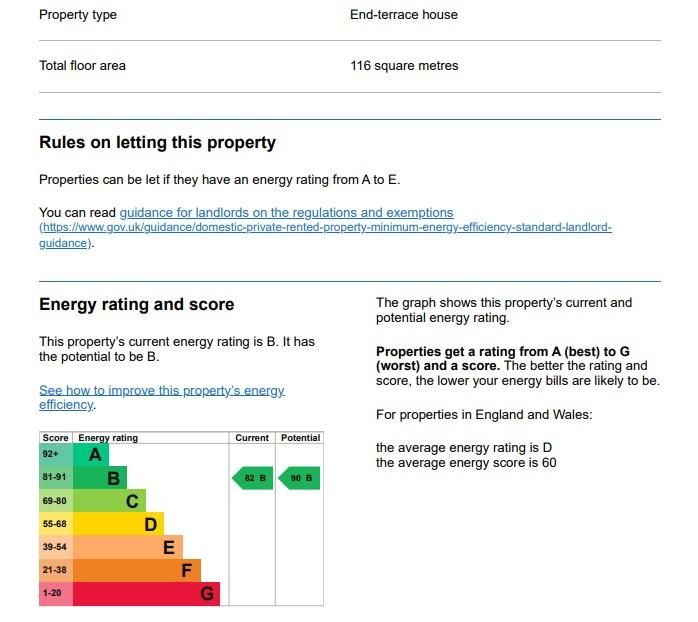 | Property type | End-terrace house |
|---|---|
| Total floor area | 116 square metres |

Rules on letting this property

Properties can be let if they have an energy rating from A to E.

You can read guidance for landlords on the regulations and exemptions (https://www.gov.uk/guidance/domestic-private-rented-property-minimum-energy-efficiency-standard-landlord-guidance).

Energy rating and score

This property's current energy rating is B. It has the potential to be B.

See how to improve this property's energy efficiency.

| Score | Energy rating | Current | Potential |
|---|---|---|---|
| 92+ | A | | |
| 81-91 | B | 82 B | 90 B |
| 69-80 | C | | |
| 55-68 | D | | |
| 39-54 | E | | |
| 21-38 | F | | |
| 1-20 | G | | |

The graph shows this property's current and potential energy rating.

Properties get a rating from A (best) to G (worst) and a score. The better the rating and score, the lower your energy bills are likely to be.

For properties in England and Wales:

the average energy rating is D
the average energy score is 60